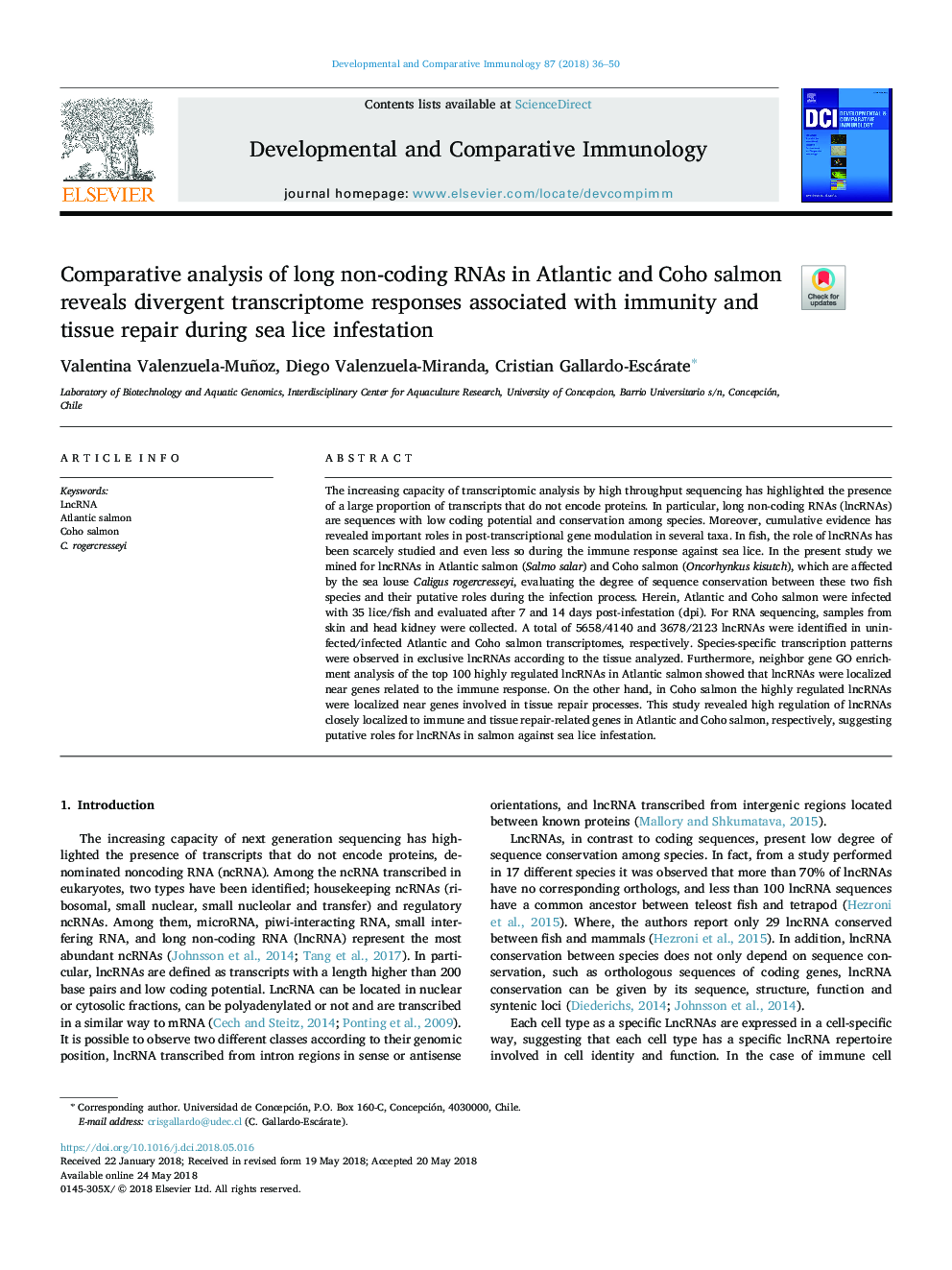 Developmental and Comparative Immunology 87 (2018) 36–50

ELSEVIER

Contents lists available at ScienceDirect

Developmental and Comparative Immunology

journal homepage: www.elsevier.com/locate/devcompimm

DCI DEVELOPMENTAL & COMPARATIVE IMMUNOLOGY

Comparative analysis of long non-coding RNAs in Atlantic and Coho salmon reveals divergent transcriptome responses associated with immunity and tissue repair during sea lice infestation

Check for updates

Valentina Valenzuela-Muñoz, Diego Valenzuela-Miranda, Cristian Gallardo-Escárate*

Laboratory of Biotechnology and Aquatic Genomics, Interdisciplinary Center for Aquaculture Research, University of Concepcion, Barrio Universitario s/n, Concepción, Chile

ARTICLE INFO

Keywords:
LncRNA
Atlantic salmon
Coho salmon
C. rogercresseyi

ABSTRACT

The increasing capacity of transcriptomic analysis by high throughput sequencing has highlighted the presence of a large proportion of transcripts that do not encode proteins. In particular, long non-coding RNAs (lncRNAs) are sequences with low coding potential and conservation among species. Moreover, cumulative evidence has revealed important roles in post-transcriptional gene modulation in several taxa. In fish, the role of lncRNAs has been scarcely studied and even less so during the immune response against sea lice. In the present study we mined for lncRNAs in Atlantic salmon (Salmo salar) and Coho salmon (Oncorhynkus kisutch), which are affected by the sea louse Caligus rogercresseyi, evaluating the degree of sequence conservation between these two fish species and their putative roles during the infection process. Herein, Atlantic and Coho salmon were infected with 35 lice/fish and evaluated after 7 and 14 days post-infestation (dpi). For RNA sequencing, samples from skin and head kidney were collected. A total of 5658/4140 and 3678/2123 lncRNAs were identified in uninfected/infected Atlantic and Coho salmon transcriptomes, respectively. Species-specific transcription patterns were observed in exclusive lncRNAs according to the tissue analyzed. Furthermore, neighbor gene GO enrichment analysis of the top 100 highly regulated lncRNAs in Atlantic salmon showed that lncRNAs were localized near genes related to the immune response. On the other hand, in Coho salmon the highly regulated lncRNAs were localized near genes involved in tissue repair processes. This study revealed high regulation of lncRNAs closely localized to immune and tissue repair-related genes in Atlantic and Coho salmon, respectively, suggesting putative roles for lncRNAs in salmon against sea lice infestation.

1. Introduction

The increasing capacity of next generation sequencing has highlighted the presence of transcripts that do not encode proteins, denominated noncoding RNA (ncRNA). Among the ncRNA transcribed in eukaryotes, two types have been identified; housekeeping ncRNAs (ribosomal, small nuclear, small nucleolar and transfer) and regulatory ncRNAs. Among them, microRNA, piwi-interacting RNA, small interfering RNA, and long non-coding RNA (lncRNA) represent the most abundant ncRNAs (Johnsson et al., 2014; Tang et al., 2017). In particular, lncRNAs are defined as transcripts with a length higher than 200 base pairs and low coding potential. LncRNA can be located in nuclear or cytosolic fractions, can be polyadenylated or not and are transcribed in a similar way to mRNA (Cech and Steitz, 2014; Ponting et al., 2009). It is possible to observe two different classes according to their genomic position, lncRNA transcribed from intron regions in sense or antisense orientations, and lncRNA transcribed from intergenic regions located between known proteins (Mallory and Shkumatava, 2015).

LncRNAs, in contrast to coding sequences, present low degree of sequence conservation among species. In fact, from a study performed in 17 different species it was observed that more than 70% of lncRNAs have no corresponding orthologs, and less than 100 lncRNA sequences have a common ancestor between teleost fish and tetrapod (Hezroni et al., 2015). Where, the authors report only 29 lncRNA conserved between fish and mammals (Hezroni et al., 2015). In addition, lncRNA conservation between species does not only depend on sequence conservation, such as orthologous sequences of coding genes, lncRNA conservation can be given by its sequence, structure, function and syntenic loci (Diederichs, 2014; Johnsson et al., 2014).

Each cell type as a specific LncRNAs are expressed in a cell-specific way, suggesting that each cell type has a specific lncRNA repertoire involved in cell identity and function. In the case of immune cell

* Corresponding author. Universidad de Concepción, P.O. Box 160-C, Concepción, 4030000, Chile.
E-mail address: crisgallardo@udec.cl (C. Gallardo-Escárate).

https://doi.org/10.1016/j.dci.2018.05.016
Received 22 January 2018; Received in revised form 19 May 2018; Accepted 20 May 2018
Available online 24 May 2018
0145-305X/ © 2018 Elsevier Ltd. All rights reserved.